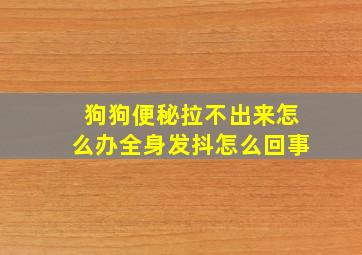 狗狗便秘拉不出来怎么办全身发抖怎么回事